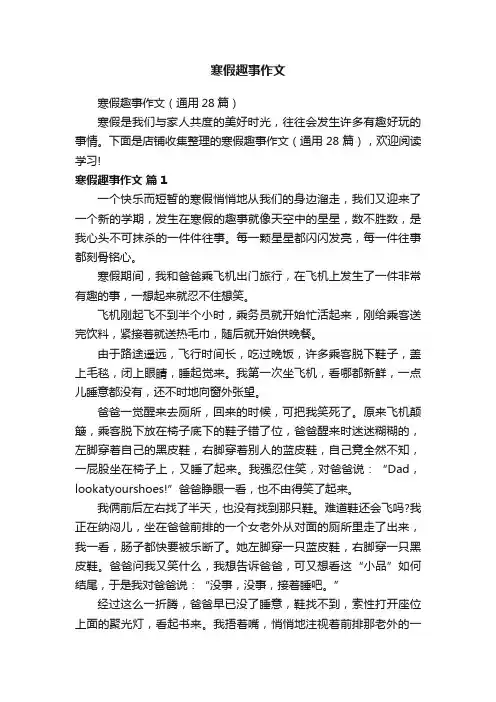 寒假趣事作文

寒假趣事作文（通用 28 篇）

寒假是我们与家人共度的美好时光，往往会发生许多有趣好玩的事情。下面是店铺收集整理的寒假趣事作文（通用 28 篇），欢迎阅读学习!

寒假趣事作文 篇 1

一个快乐而短暂的寒假悄悄地从我们的身边溜走，我们又迎来了一个新的学期，发生在寒假的趣事就像天空中的星星，数不胜数，是我心头不可抹杀的一件件往事。每一颗星星都闪闪发亮，每一件往事都刻骨铭心。

寒假期间，我和爸爸乘飞机出门旅行，在飞机上发生了一件非常有趣的事，一想起来就忍不住想笑。

飞机刚起飞不到半个小时，乘务员就开始忙活起来，刚给乘客送完饮料，紧接着就送热毛巾，随后就开始供晚餐。

由于路途遥远，飞行时间长，吃过晚饭，许多乘客脱下鞋子，盖上毛毯，闭上眼睛，睡起觉来。我第一次坐飞机，看哪都新鲜，一点儿睡意都没有，还不时地向窗外张望。

爸爸一觉醒来去厕所，回来的时候，可把我笑死了。原来飞机颠簸，乘客脱下放在椅子底下的鞋子错了位，爸爸醒来时迷迷糊糊的，左脚穿着自己的黑皮鞋，右脚穿着别人的蓝皮鞋，自己竟全然不知，一屁股坐在椅子上，又睡了起来。我强忍住笑，对爸爸说：“Dad，lookatyourshoes!”爸爸睁眼一看，也不由得笑了起来。

我俩前后左右找了半天，也没有找到那只鞋。难道鞋还会飞吗?我正在纳闷儿，坐在爸爸前排的一个女老外从对面的厕所里走了出来，我一看，肠子都快要被乐断了。她左脚穿一只蓝皮鞋，右脚穿一只黑皮鞋。爸爸问我又笑什么，我想告诉爸爸，可又想看这“小品”如何结尾，于是我对爸爸说：“没事，没事，接着睡吧。”

经过这么一折腾，爸爸早已没了睡意，鞋找不到，索性打开座位上面的聚光灯，看起书来。我捂着嘴，悄悄地注视着前排那老外的一